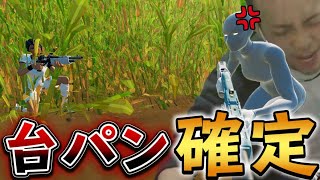 台パン確定